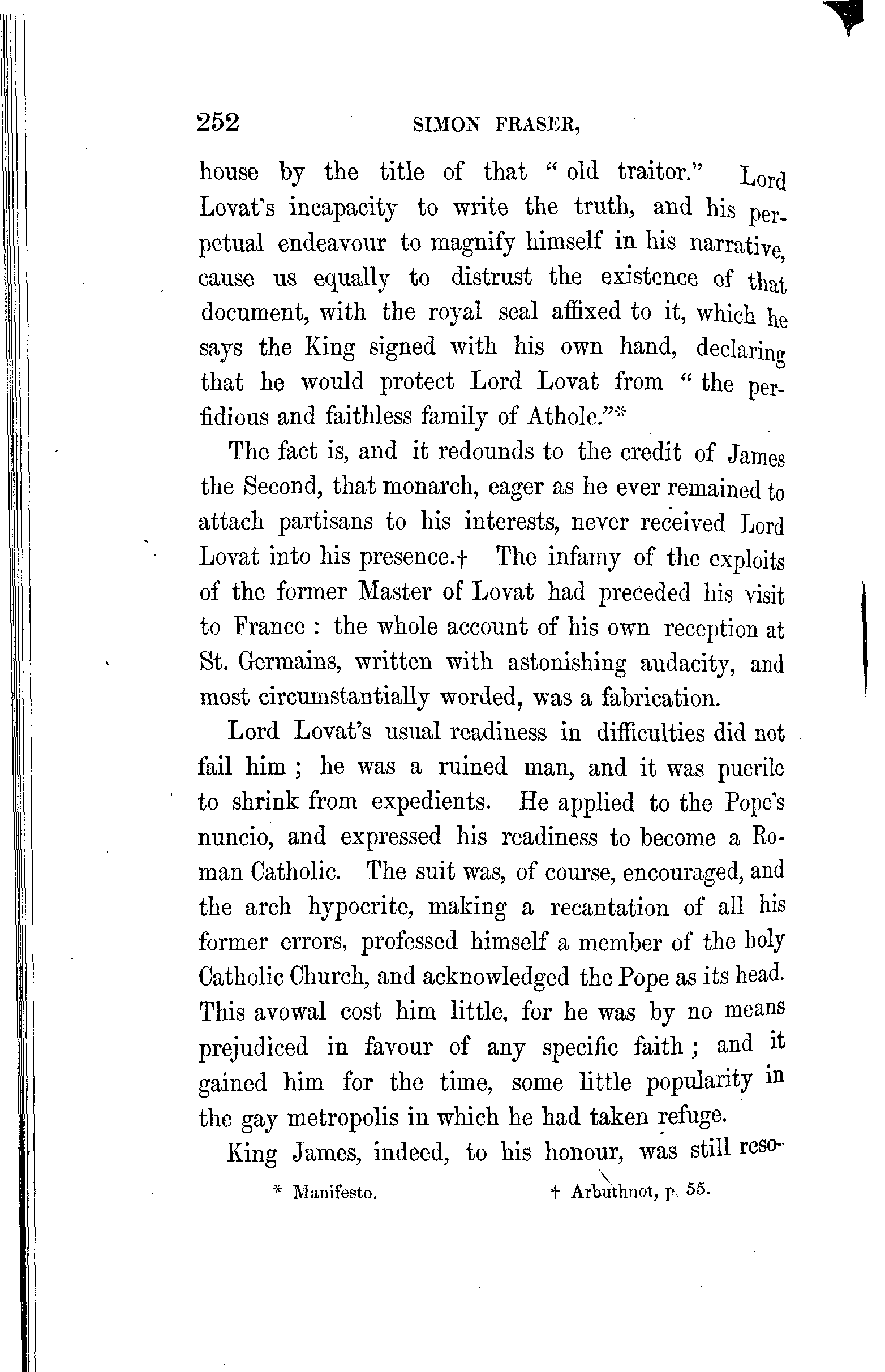 252 SIMON FRASER,

house by the title of that "old traitor." Lord Lovat's incapacity to write the truth, and his perpetual endeavour to magnify himself in his narrative, cause us equally to distrust the existence of that document, with the royal seal affixed to it, which he says the King signed with his own hand, declaring that he would protect Lord Lovat from "the perfidious and faithless family of Athole."*

The fact is, and it redounds to the credit of James the Second, that monarch, eager as he ever remained to attach partisans to his interests, never received Lord Lovat into his presence.† The infamy of the exploits of the former Master of Lovat had preceded his visit to France: the whole account of his own reception at St. Germains, written with astonishing audacity, and most circumstantially worded, was a fabrication.

Lord Lovat's usual readiness in difficulties did not fail him; he was a ruined man, and it was puerile to shrink from expedients. He applied to the Pope's nuncio, and expressed his readiness to become a Roman Catholic. The suit was, of course, encouraged, and the arch hypocrite, making a recantation of all his former errors, professed himself a member of the holy Catholic Church, and acknowledged the Pope as its head. This avowal cost him little, for he was by no means prejudiced in favour of any specific faith; and it gained him for the time, some little popularity in the gay metropolis in which he had taken refuge.

King James, indeed, to his honour, was still reso-

* Manifesto. † Arbuthnot, p. 55.